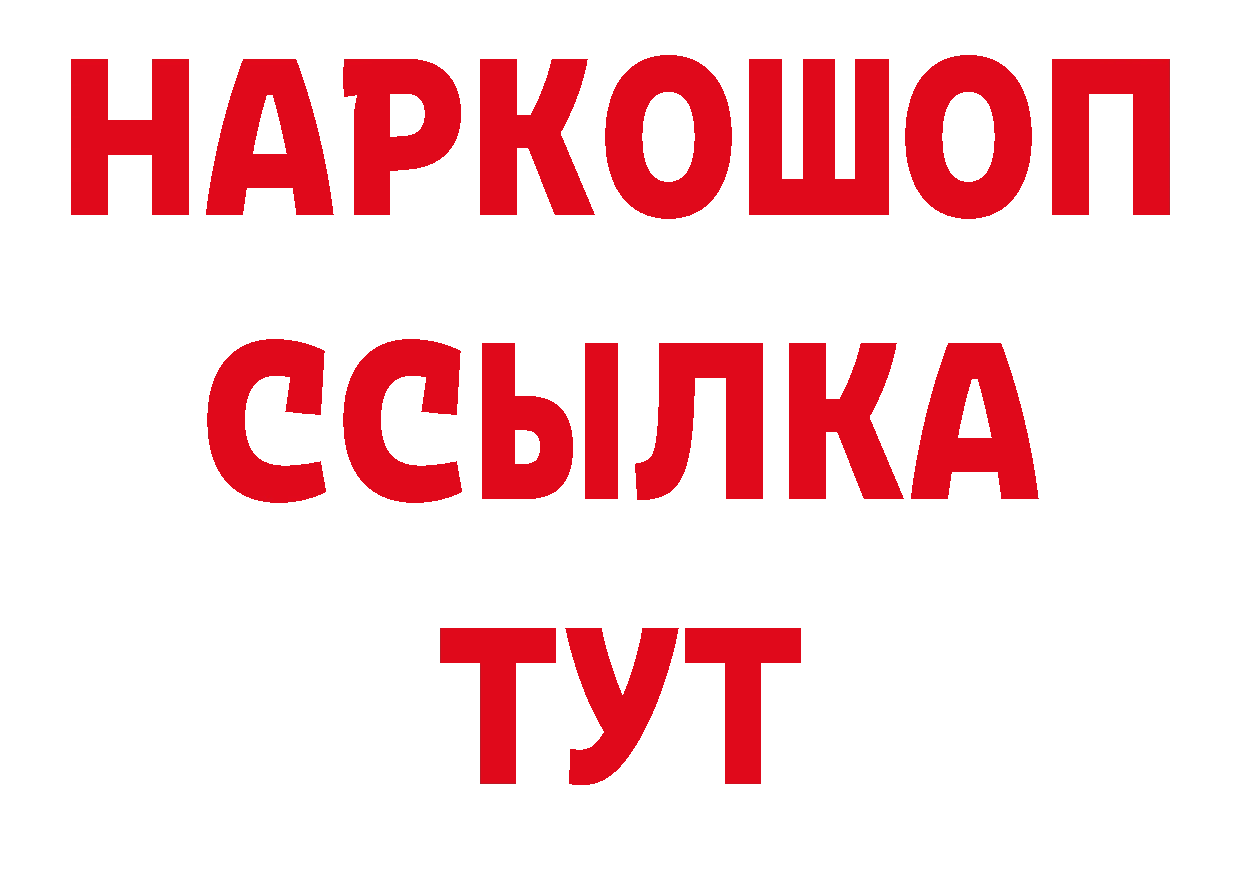 НАРКОШОП
ССЫЛКА
ТУТ